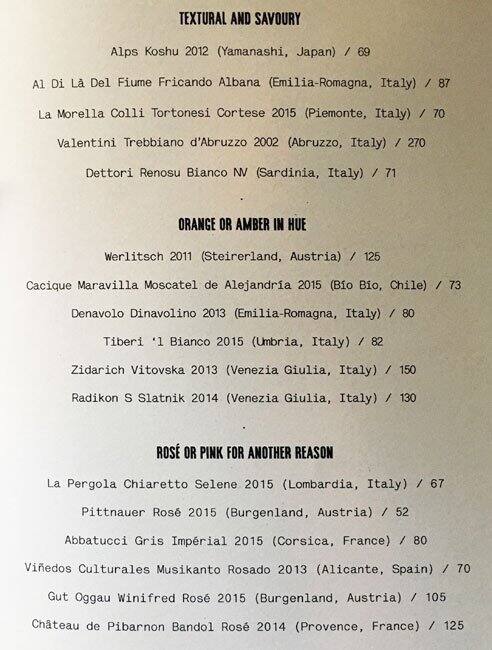 TEXTURAL AND SAVOURY

Alps Koshu 2012 (Yamanashi, Japan) / 69

Al Di Là Del Fiume Fricando Albana (Emilia-Romagna, Italy) / 87

La Morella Colli Tortonesi Cortese 2015 (Piemonte, Italy) / 70

Valentini Trebbiano d'Abruzzo 2002 (Abruzzo, Italy) / 270

Dettori Renosu Bianco NV (Sardinia, Italy) / 71

.

ORANGE OR AMBER IN HUE

Werlitsch 2011 (Steirerland, Austria) / 125

Cacique Maravilla Moscatel de Alejandría 2015 (Bío Bío, Chile) / 73

Denavolo Dinavolino 2013 (Emilia-Romagna, Italy) / 80

Tiberi 'l Bianco 2015 (Umbria, Italy) / 82

Zidarich Vitovska 2013 (Venezia Giulia, Italy) / 150

Radikon S Slatnik 2014 (Venezia Giulia, Italy) / 130

.

ROSÉ OR PINK FOR ANOTHER REASON

La Pergola Chiaretto Selene 2015 (Lombardia, Italy) / 67

Pittnauer Rosé 2015 (Burgenland, Austria) / 52

Abbatucci Gris Impérial 2015 (Corsica, France) / 80

Viñedos Culturales Musikanto Rosado 2013 (Alicante, Spain) / 70

Gut Oggau Winifred Rosé 2015 (Burgenland, Austria) / 105

Château de Pibarnon Bandol Rosé 2014 (Provence, France) / 125